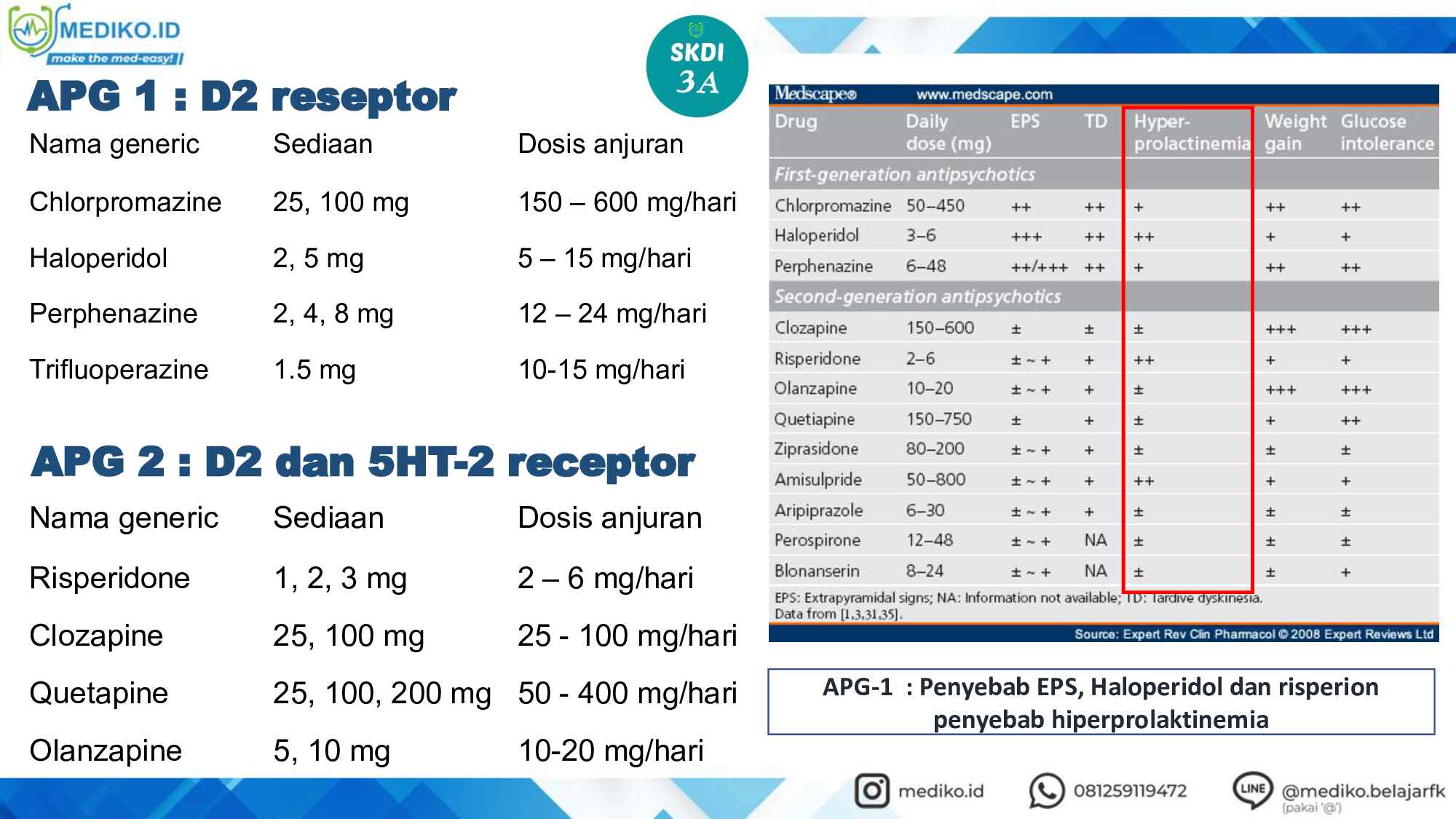 MEDIKO.ID
make the med-easy!

SKDI
3A

APG 1 : D2 reseptor

| Nama generic | Sediaan | Dosis anjuran |
|---|---|---|
| Chlorpromazine | 25, 100 mg | 150 – 600 mg/hari |
| Haloperidol | 2, 5 mg | 5 – 15 mg/hari |
| Perphenazine | 2, 4, 8 mg | 12 – 24 mg/hari |
| Trifluoperazine | 1.5 mg | 10-15 mg/hari |

APG 2 : D2 dan 5HT-2 receptor

| Nama generic | Sediaan | Dosis anjuran |
|---|---|---|
| Risperidone | 1, 2, 3 mg | 2 – 6 mg/hari |
| Clozapine | 25, 100 mg | 25 - 100 mg/hari |
| Quetapine | 25, 100, 200 mg | 50 - 400 mg/hari |
| Olanzapine | 5, 10 mg | 10-20 mg/hari |

Medscape® www.medscape.com

| Drug | Daily dose (mg) | EPS | TD | Hyper-prolactinemia | Weight gain | Glucose intolerance |
|---|---|---|---|---|---|---|
| First-generation antipsychotics | | | | | | |
| Chlorpromazine | 50–450 | ++ | ++ | + | ++ | ++ |
| Haloperidol | 3–6 | +++ | ++ | ++ | + | + |
| Perphenazine | 6–48 | ++/+++ | ++ | + | ++ | ++ |
| Second-generation antipsychotics | | | | | | |
| Clozapine | 150–600 | ± | ± | ± | +++ | +++ |
| Risperidone | 2–6 | ± ~ + | + | ++ | + | + |
| Olanzapine | 10–20 | ± ~ + | + | ± | +++ | +++ |
| Quetiapine | 150–750 | ± | + | ± | + | ++ |
| Ziprasidone | 80–200 | ± ~ + | + | ± | ± | ± |
| Amisulpride | 50–800 | ± ~ + | + | ++ | + | + |
| Aripiprazole | 6–30 | ± ~ + | + | ± | ± | ± |
| Perospirone | 12–48 | ± ~ + | NA | ± | ± | ± |
| Blonanserin | 8–24 | ± ~ + | NA | ± | ± | + |

EPS: Extrapyramidal signs; NA: Information not available; TD: Tardive dyskinesia.
Data from [1,3,31,35].
Source: Expert Rev Clin Pharmacol © 2008 Expert Reviews Ltd

APG-1 : Penyebab EPS, Haloperidol dan risperion penyebab hiperprolaktinemia

mediko.id 081259119472 LINE @mediko.belajarfk (pakai '@')